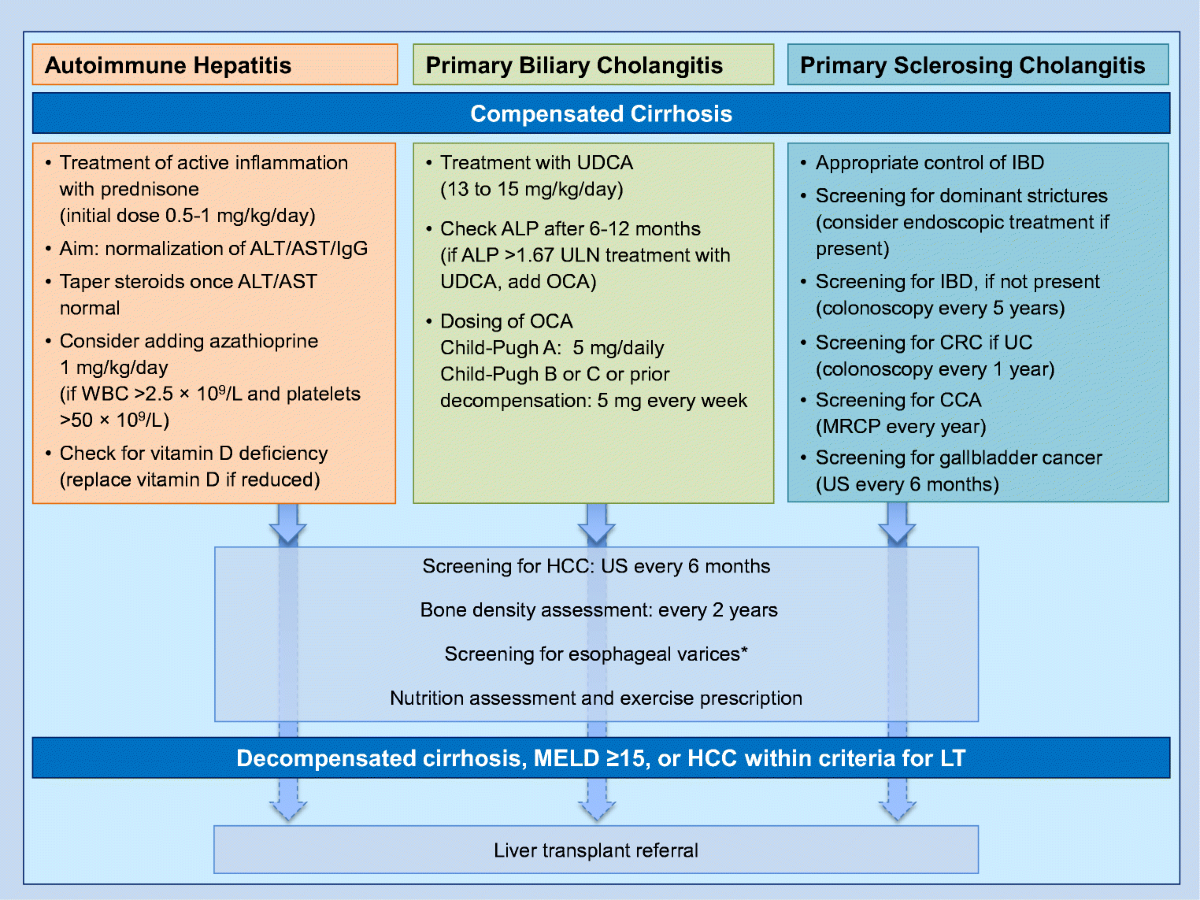 Autoimmune Hepatitis

Primary Biliary Cholangitis

Primary Sclerosing Cholangitis

Compensated Cirrhosis

• Treatment of active inflammation with prednisone (initial dose 0.5-1 mg/kg/day)
• Aim: normalization of ALT/AST/IgG
• Taper steroids once ALT/AST normal
• Consider adding azathioprine 1 mg/kg/day (if WBC >2.5 × $10^9$/L and platelets >50 × $10^9$/L)
• Check for vitamin D deficiency (replace vitamin D if reduced)

• Treatment with UDCA (13 to 15 mg/kg/day)
• Check ALP after 6-12 months (if ALP >1.67 ULN treatment with UDCA, add OCA)
• Dosing of OCA
Child-Pugh A: 5 mg/daily
Child-Pugh B or C or prior decompensation: 5 mg every week

• Appropriate control of IBD
• Screening for dominant strictures (consider endoscopic treatment if present)
• Screening for IBD, if not present (colonoscopy every 5 years)
• Screening for CRC if UC (colonoscopy every 1 year)
• Screening for CCA (MRCP every year)
• Screening for gallbladder cancer (US every 6 months)

Screening for HCC: US every 6 months

Bone density assessment: every 2 years

Screening for esophageal varices*

Nutrition assessment and exercise prescription

Decompensated cirrhosis, MELD ≥15, or HCC within criteria for LT

Liver transplant referral